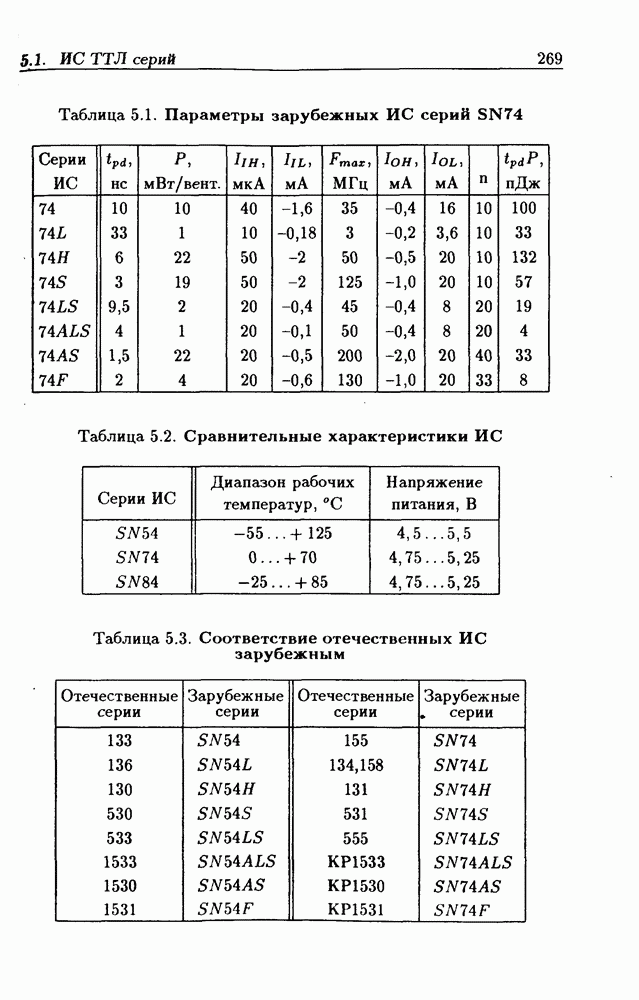 5.1. ИС ТТЛ серий 269

Таблица 5.1. Параметры зарубежных ИС серий SN74

| Серии ИС | $t_{pd}$, нс | $P$, мВт/вент. | $I_{IH}$, мкА | $I_{IL}$, мА | $F_{max}$, МГц | $I_{OH}$, мА | $I_{OL}$, мА | n | $t_{pd}P$, пДж |
|---|---|---|---|---|---|---|---|---|---|
| 74 | 10 | 10 | 40 | –1,6 | 35 | –0,4 | 16 | 10 | 100 |
| 74$L$ | 33 | 1 | 10 | –0,18 | 3 | –0,2 | 3,6 | 10 | 33 |
| 74$H$ | 6 | 22 | 50 | –2 | 50 | –0,5 | 20 | 10 | 132 |
| 74$S$ | 3 | 19 | 50 | –2 | 125 | –1,0 | 20 | 10 | 57 |
| 74$LS$ | 9,5 | 2 | 20 | –0,4 | 45 | –0,4 | 8 | 20 | 19 |
| 74$ALS$ | 4 | 1 | 20 | –0,1 | 50 | –0,4 | 8 | 20 | 4 |
| 74$AS$ | 1,5 | 22 | 20 | –0,5 | 200 | –2,0 | 20 | 40 | 33 |
| 74$F$ | 2 | 4 | 20 | –0,6 | 130 | –1,0 | 20 | 33 | 8 |

Таблица 5.2. Сравнительные характеристики ИС

| Серии ИС | Диапазон рабочих температур, °C | Напряжение питания, В |
|---|---|---|
| $SN54$ | $-55\ldots+125$ | $4,5\ldots5,5$ |
| $SN74$ | $0\ldots+70$ | $4,75\ldots5,25$ |
| $SN84$ | $-25\ldots+85$ | $4,75\ldots5,25$ |

Таблица 5.3. Соответствие отечественных ИС зарубежным

| Отечественные серии | Зарубежные серии | Отечественные серии | Зарубежные серии |
|---|---|---|---|
| 133 | $SN54$ | 155 | $SN74$ |
| 136 | $SN54L$ | 134,158 | $SN74L$ |
| 130 | $SN54H$ | 131 | $SN74H$ |
| 530 | $SN54S$ | 531 | $SN74S$ |
| 533 | $SN54LS$ | 555 | $SN74LS$ |
| 1533 | $SN54ALS$ | КР1533 | $SN74ALS$ |
| 1530 | $SN54AS$ | КР1530 | $SN74AS$ |
| 1531 | $SN54F$ | КР1531 | $SN74F$ |